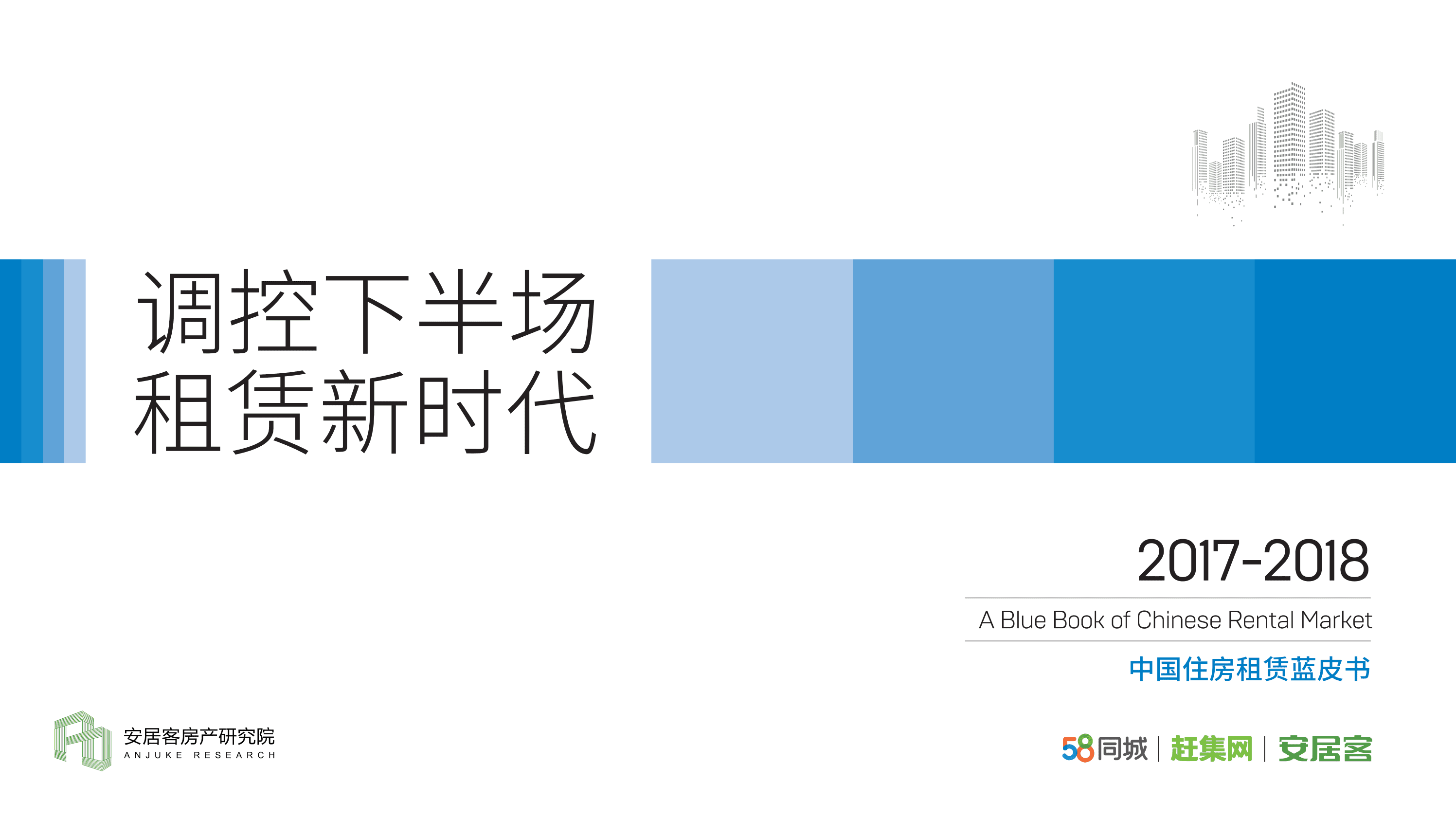 调控下半场
租赁新时代

2017-2018

A Blue Book of Chinese Rental Market

中国住房租赁蓝皮书

安居客房产研究院
ANJUKE RESEARCH

58同城 | 赶集网 | 安居客